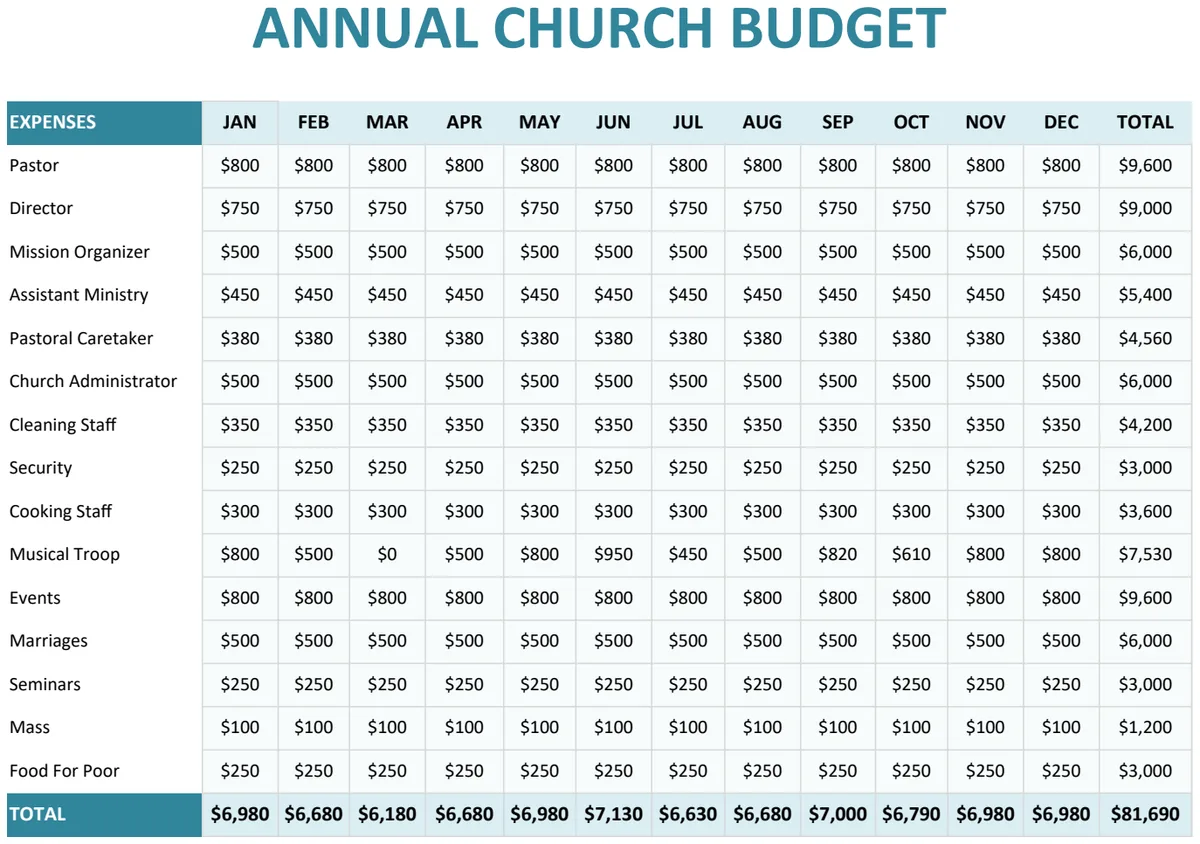 ANNUAL CHURCH BUDGET

| EXPENSES | JAN | FEB | MAR | APR | MAY | JUN | JUL | AUG | SEP | OCT | NOV | DEC | TOTAL |
|---|---|---|---|---|---|---|---|---|---|---|---|---|---|
| Pastor | $800 | $800 | $800 | $800 | $800 | $800 | $800 | $800 | $800 | $800 | $800 | $800 | $9,600 |
| Director | $750 | $750 | $750 | $750 | $750 | $750 | $750 | $750 | $750 | $750 | $750 | $750 | $9,000 |
| Mission Organizer | $500 | $500 | $500 | $500 | $500 | $500 | $500 | $500 | $500 | $500 | $500 | $500 | $6,000 |
| Assistant Ministry | $450 | $450 | $450 | $450 | $450 | $450 | $450 | $450 | $450 | $450 | $450 | $450 | $5,400 |
| Pastoral Caretaker | $380 | $380 | $380 | $380 | $380 | $380 | $380 | $380 | $380 | $380 | $380 | $380 | $4,560 |
| Church Administrator | $500 | $500 | $500 | $500 | $500 | $500 | $500 | $500 | $500 | $500 | $500 | $500 | $6,000 |
| Cleaning Staff | $350 | $350 | $350 | $350 | $350 | $350 | $350 | $350 | $350 | $350 | $350 | $350 | $4,200 |
| Security | $250 | $250 | $250 | $250 | $250 | $250 | $250 | $250 | $250 | $250 | $250 | $250 | $3,000 |
| Cooking Staff | $300 | $300 | $300 | $300 | $300 | $300 | $300 | $300 | $300 | $300 | $300 | $300 | $3,600 |
| Musical Troop | $800 | $500 | $0 | $500 | $800 | $950 | $450 | $500 | $820 | $610 | $800 | $800 | $7,530 |
| Events | $800 | $800 | $800 | $800 | $800 | $800 | $800 | $800 | $800 | $800 | $800 | $800 | $9,600 |
| Marriages | $500 | $500 | $500 | $500 | $500 | $500 | $500 | $500 | $500 | $500 | $500 | $500 | $6,000 |
| Seminars | $250 | $250 | $250 | $250 | $250 | $250 | $250 | $250 | $250 | $250 | $250 | $250 | $3,000 |
| Mass | $100 | $100 | $100 | $100 | $100 | $100 | $100 | $100 | $100 | $100 | $100 | $100 | $1,200 |
| Food For Poor | $250 | $250 | $250 | $250 | $250 | $250 | $250 | $250 | $250 | $250 | $250 | $250 | $3,000 |
| TOTAL | $6,980 | $6,680 | $6,180 | $6,680 | $6,980 | $7,130 | $6,630 | $6,680 | $7,000 | $6,790 | $6,980 | $6,980 | $81,690 |